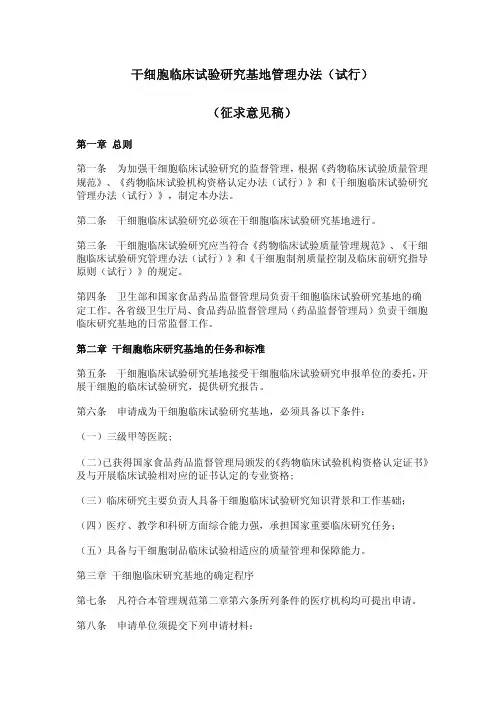 干细胞临床试验研究基地管理办法（试行）

（征求意见稿）

第一章 总则

第一条 为加强干细胞临床试验研究的监督管理，根据《药物临床试验质量管理规范》、《药物临床试验机构资格认定办法（试行）》和《干细胞临床试验研究管理办法（试行）》，制定本办法。

第二条 干细胞临床试验研究必须在干细胞临床试验研究基地进行。

第三条 干细胞临床试验研究应当符合《药物临床试验质量管理规范》、《干细胞临床试验研究管理办法（试行）》和《干细胞制剂质量控制及临床前研究指导原则（试行）》的规定。

第四条 卫生部和国家食品药品监督管理局负责干细胞临床试验研究基地的确定工作。各省级卫生厅局、食品药品监督管理局（药品监督管理局）负责干细胞临床研究基地的日常监督工作。

第二章 干细胞临床研究基地的任务和标准

第五条 干细胞临床试验研究基地接受干细胞临床试验研究申报单位的委托，开展干细胞的临床试验研究，提供研究报告。

第六条 申请成为干细胞临床试验研究基地，必须具备以下条件：

（一）三级甲等医院；

（二）已获得国家食品药品监督管理局颁发的《药物临床试验机构资格认定证书》及与开展临床试验相对应的证书认定的专业资格；

（三）临床研究主要负责人具备干细胞临床试验研究知识背景和工作基础；

（四）医疗、教学和科研方面综合能力强，承担国家重要临床研究任务；

（五）具备与干细胞制品临床试验相适应的质量管理和保障能力。

第三章 干细胞临床研究基地的确定程序

第七条 凡符合本管理规范第二章第六条所列条件的医疗机构均可提出申请。

第八条 申请单位须提交下列申请材料：